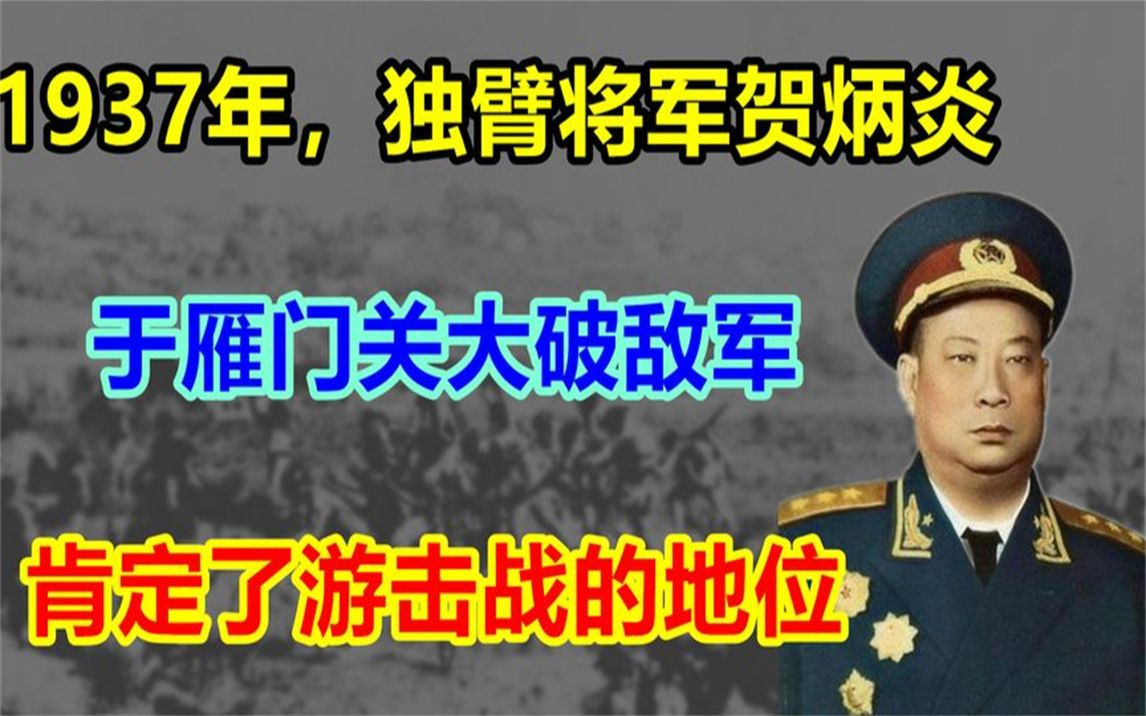 1937年，独臂将军贺炳炎

于雁门关大破敌军

肯定了游击战的地位